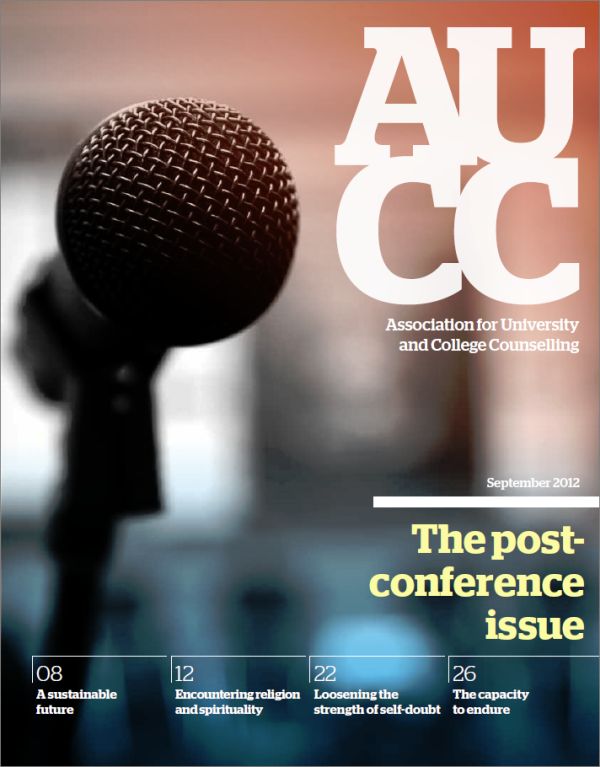 AU
CC

Association for University and College Counselling

September 2012

The post-conference issue

08
A sustainable future

12
Encountering religion and spirituality

22
Loosening the strength of self-doubt

26
The capacity to endure